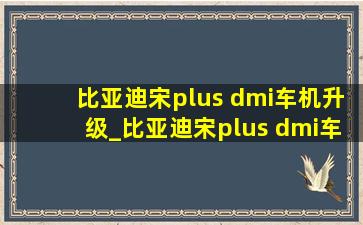 比亚迪宋plus dmi车机升级_比亚迪宋plus dmi车